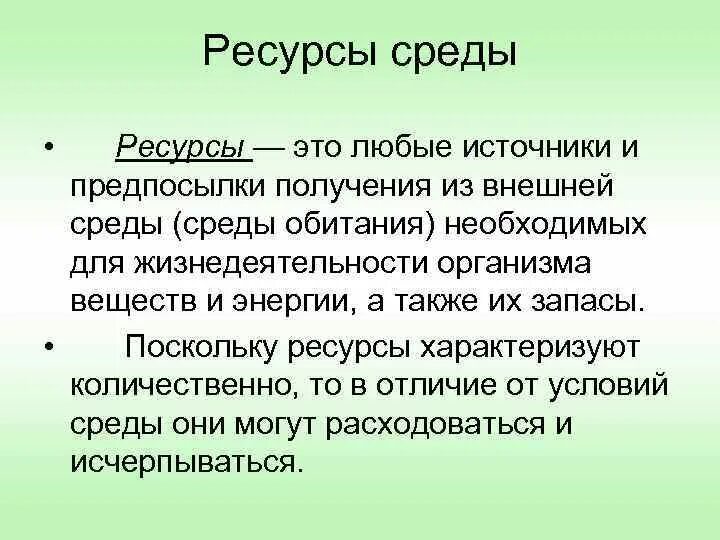 Ресурсы среды

• Ресурсы — это любые источники и предпосылки получения из внешней среды (среды обитания) необходимых для жизнедеятельности организма веществ и энергии, а также их запасы.

• Поскольку ресурсы характеризуют количественно, то в отличие от условий среды они могут расходоваться и исчерпываться.